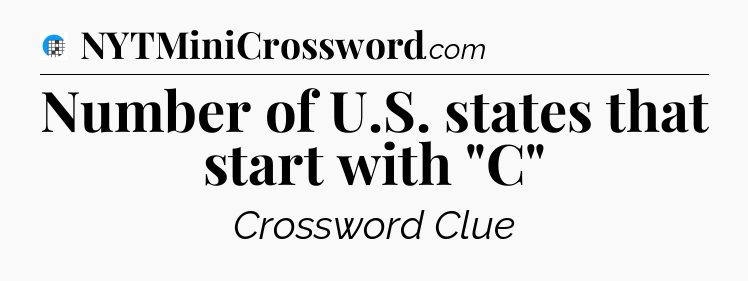 NYTMiniCrossword.com

Number of U.S. states that start with "C"

Crossword Clue